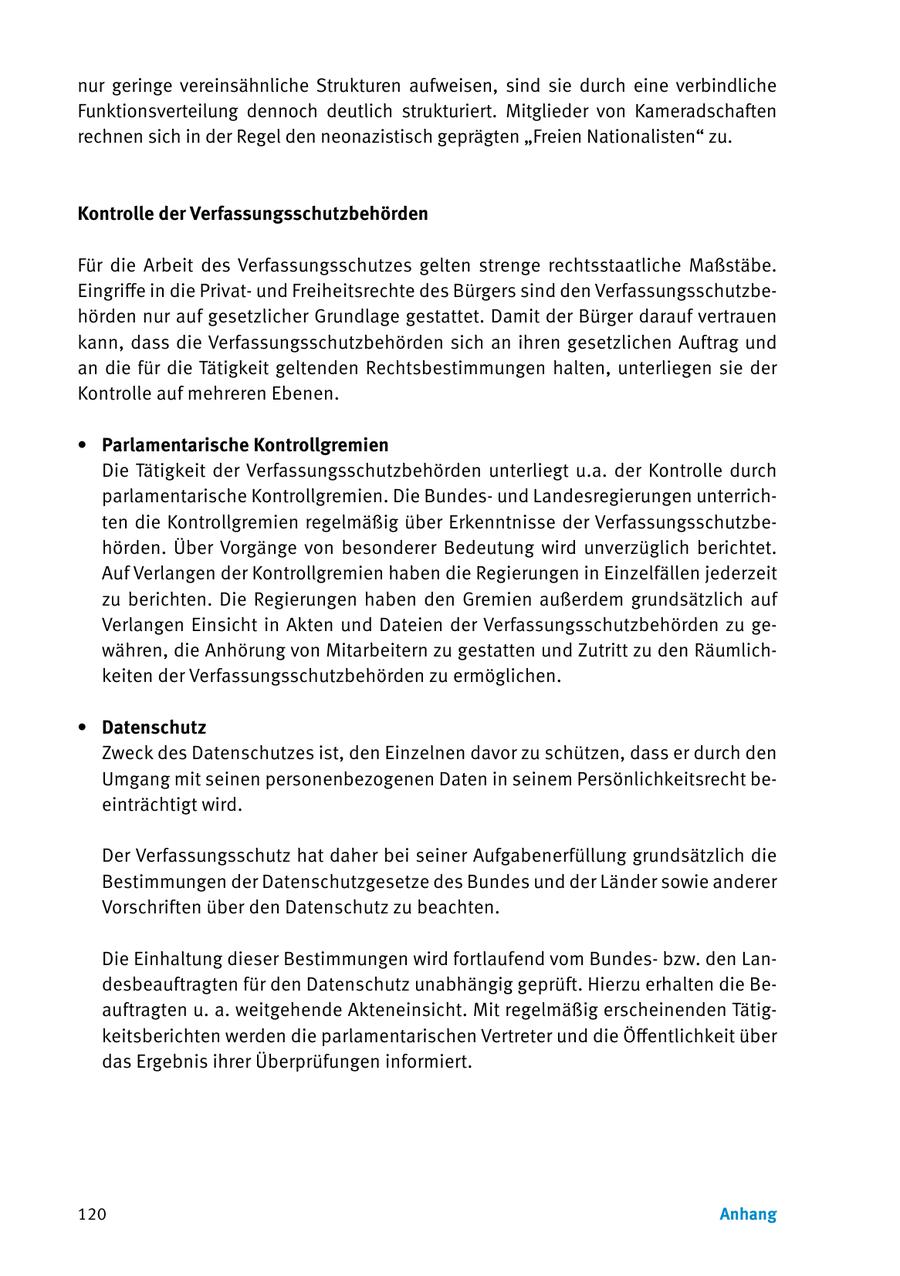 nur geringe vereinsähnliche Strukturen aufweisen, sind sie durch eine verbindliche Funktionsverteilung dennoch deutlich strukturiert. Mitglieder von Kameradschaften rechnen sich in der Regel den neonazistisch geprägten „Freien Nationalisten“ zu.

Kontrolle der Verfassungsschutzbehörden

Für die Arbeit des Verfassungsschutzes gelten strenge rechtsstaatliche Maßstäbe. Eingriffe in die Privat- und Freiheitsrechte des Bürgers sind den Verfassungsschutzbehörden nur auf gesetzlicher Grundlage gestattet. Damit der Bürger darauf vertrauen kann, dass die Verfassungsschutzbehörden sich an ihren gesetzlichen Auftrag und an die für die Tätigkeit geltenden Rechtsbestimmungen halten, unterliegen sie der Kontrolle auf mehreren Ebenen.

• Parlamentarische Kontrollgremien
Die Tätigkeit der Verfassungsschutzbehörden unterliegt u.a. der Kontrolle durch parlamentarische Kontrollgremien. Die Bundes- und Landesregierungen unterrichten die Kontrollgremien regelmäßig über Erkenntnisse der Verfassungsschutzbehörden. Über Vorgänge von besonderer Bedeutung wird unverzüglich berichtet. Auf Verlangen der Kontrollgremien haben die Regierungen in Einzelfällen jederzeit zu berichten. Die Regierungen haben den Gremien außerdem grundsätzlich auf Verlangen Einsicht in Akten und Dateien der Verfassungsschutzbehörden zu gewähren, die Anhörung von Mitarbeitern zu gestatten und Zutritt zu den Räumlichkeiten der Verfassungsschutzbehörden zu ermöglichen.

• Datenschutz
Zweck des Datenschutzes ist, den Einzelnen davor zu schützen, dass er durch den Umgang mit seinen personenbezogenen Daten in seinem Persönlichkeitsrecht beeinträchtigt wird.

Der Verfassungsschutz hat daher bei seiner Aufgabenerfüllung grundsätzlich die Bestimmungen der Datenschutzgesetze des Bundes und der Länder sowie anderer Vorschriften über den Datenschutz zu beachten.

Die Einhaltung dieser Bestimmungen wird fortlaufend vom Bundes- bzw. den Landesbeauftragten für den Datenschutz unabhängig geprüft. Hierzu erhalten die Beauftragten u. a. weitgehende Akteneinsicht. Mit regelmäßig erscheinenden Tätigkeitsberichten werden die parlamentarischen Vertreter und die Öffentlichkeit über das Ergebnis ihrer Überprüfungen informiert.

120 Anhang